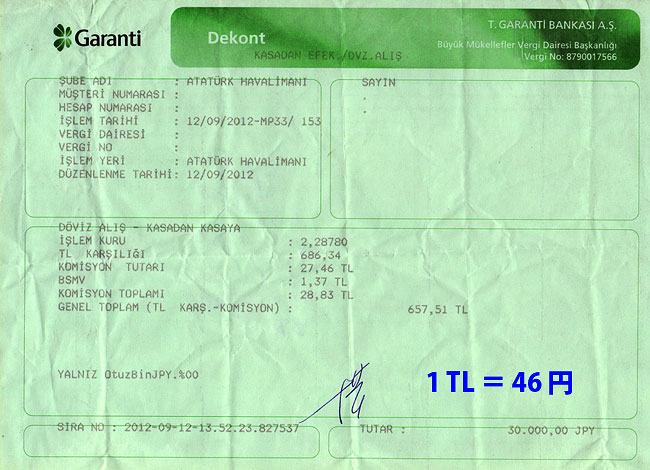 Garanti

Dekont

T. GARANTİ BANKASI A.Ş.
Büyük Mükellefler Vergi Dairesi Başkanlığı
Vergi No: 8790017566

KASADAN EFEK./DVZ.ALIŞ

ŞUBE ADI : ATATÜRK HAVALİMANI
MÜŞTERİ NUMARASI :
HESAP NUMARASI :
İŞLEM TARİHİ : 12/09/2012-MP33/ 153
VERGİ DAİRESİ :
VERGİ NO :
İŞLEM YERİ : ATATÜRK HAVALİMANI
DÜZENLENME TARİHİ: 12/09/2012

SAYIN
.
.

DÖVİZ ALIŞ - KASADAN KASAYA
İŞLEM KURU : 2,28780
TL KARŞILIĞI : 686,34
KOMİSYON TUTARI : 27,46 TL
BSMV : 1,37 TL
KOMİSYON TOPLAMI : 28,83 TL
GENEL TOPLAM (TL KARŞ.-KOMİSYON) : 657,51 TL

YALNIZ OtuzBinJPY.%00

1 TL = 46 円

SIRA NO : 2012-09-12-13.52.23.827537

TUTAR : 30.000,00 JPY